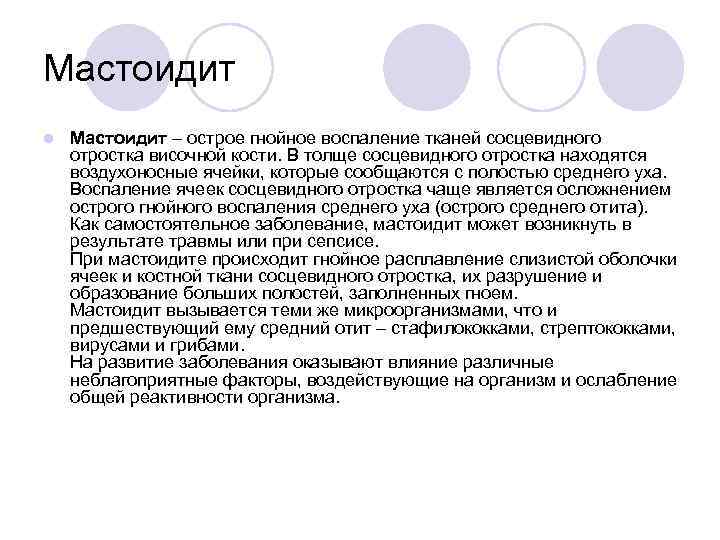 Мастоидит

Мастоидит – острое гнойное воспаление тканей сосцевидного отростка височной кости. В толще сосцевидного отростка находятся воздухоносные ячейки, которые сообщаются с полостью среднего уха. Воспаление ячеек сосцевидного отростка чаще является осложнением острого гнойного воспаления среднего уха (острого среднего отита). Как самостоятельное заболевание, мастоидит может возникнуть в результате травмы или при сепсисе.
При мастоидите происходит гнойное расплавление слизистой оболочки ячеек и костной ткани сосцевидного отростка, их разрушение и образование больших полостей, заполненных гноем.
Мастоидит вызывается теми же микроорганизмами, что и предшествующий ему средний отит – стафилококками, стрептококками, вирусами и грибами.
На развитие заболевания оказывают влияние различные неблагоприятные факторы, воздействующие на организм и ослабление общей реактивности организма.